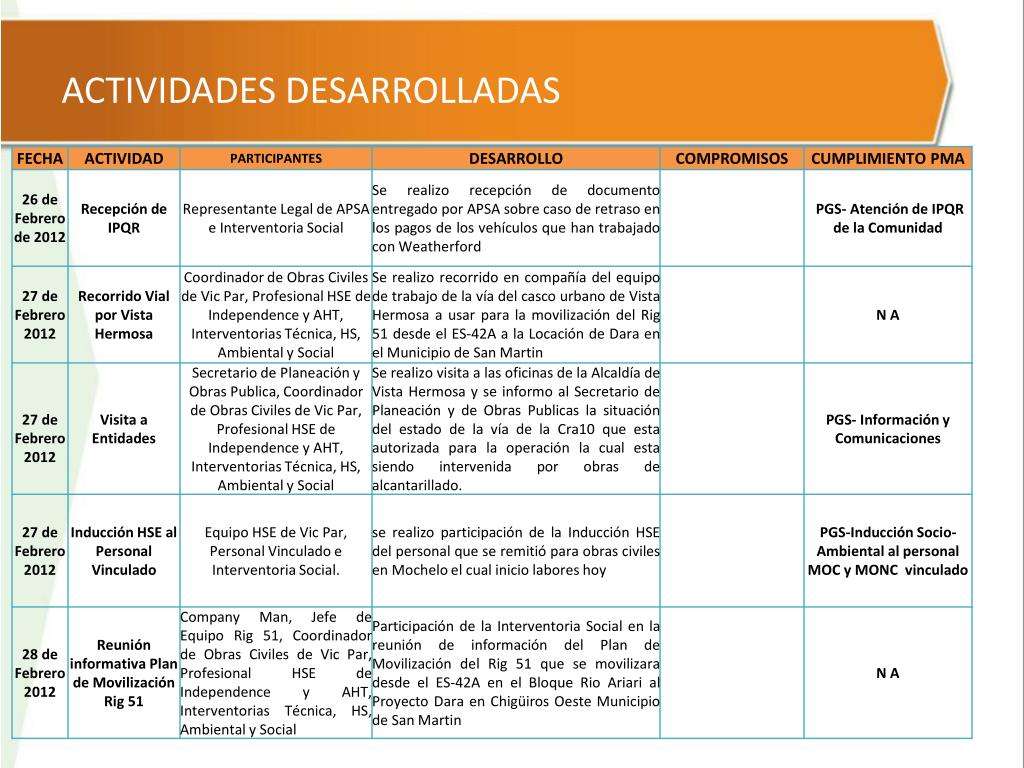 ACTIVIDADES DESARROLLADAS

| FECHA | ACTIVIDAD | PARTICIPANTES | DESARROLLO | COMPROMISOS | CUMPLIMIENTO PMA |
|---|---|---|---|---|---|
| 26 de Febrero de 2012 | Recepción de IPQR | Representante Legal de APSA e Interventoria Social | Se realizo recepción de documento entregado por APSA sobre caso de retraso en los pagos de los vehículos que han trabajado con Weatherford | | PGS- Atención de IPQR de la Comunidad |
| 27 de Febrero 2012 | Recorrido Vial por Vista Hermosa | Coordinador de Obras Civiles de Vic Par, Profesional HSE de Independence y AHT, Interventorias Técnica, HS, Ambiental y Social | Se realizo recorrido en compañía del equipo de trabajo de la vía del casco urbano de Vista Hermosa a usar para la movilización del Rig 51 desde el ES-42A a la Locación de Dara en el Municipio de San Martin | | N A |
| 27 de Febrero 2012 | Visita a Entidades | Secretario de Planeación y Obras Publica, Coordinador de Obras Civiles de Vic Par, Profesional HSE de Independence y AHT, Interventorias Técnica, HS, Ambiental y Social | Se realizo visita a las oficinas de la Alcaldía de Vista Hermosa y se informo al Secretario de Planeación y de Obras Publicas la situación del estado de la vía de la Cra10 que esta autorizada para la operación la cual esta siendo intervenida por obras de alcantarillado. | | PGS- Información y Comunicaciones |
| 27 de Febrero 2012 | Inducción HSE al Personal Vinculado | Equipo HSE de Vic Par, Personal Vinculado e Interventoria Social. | se realizo participación de la Inducción HSE del personal que se remitió para obras civiles en Mochelo el cual inicio labores hoy | | PGS-Inducción Socio-Ambiental al personal MOC y MONC vinculado |
| 28 de Febrero 2012 | Reunión informativa Plan de Movilización Rig 51 | Company Man, Jefe de Equipo Rig 51, Coordinador de Obras Civiles de Vic Par, Profesional HSE de Independence y AHT, Interventorias Técnica, HS, Ambiental y Social | Participación de la Interventoria Social en la reunión de información del Plan de Movilización del Rig 51 que se movilizara desde el ES-42A en el Bloque Rio Ariari al Proyecto Dara en Chigüiros Oeste Municipio de San Martin | | N A |